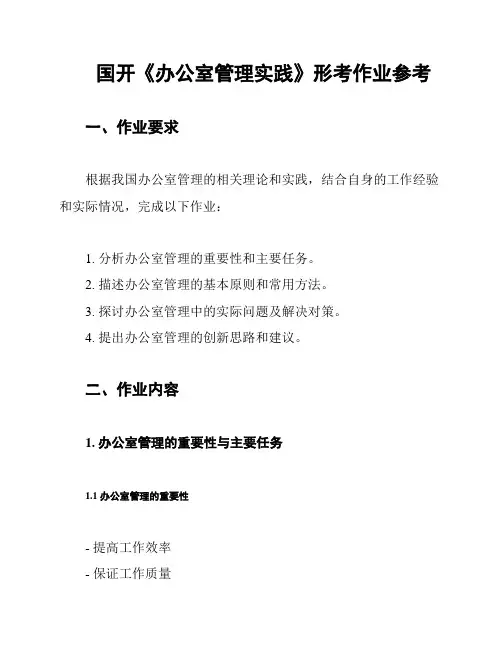 国开《办公室管理实践》形考作业参考

一、作业要求

根据我国办公室管理的相关理论和实践，结合自身的工作经验和实际情况，完成以下作业：

1. 分析办公室管理的重要性和主要任务。
2. 描述办公室管理的基本原则和常用方法。
3. 探讨办公室管理中的实际问题及解决对策。
4. 提出办公室管理的创新思路和建议。

二、作业内容

1. 办公室管理的重要性与主要任务

1.1 办公室管理的重要性

- 提高工作效率
- 保证工作质量